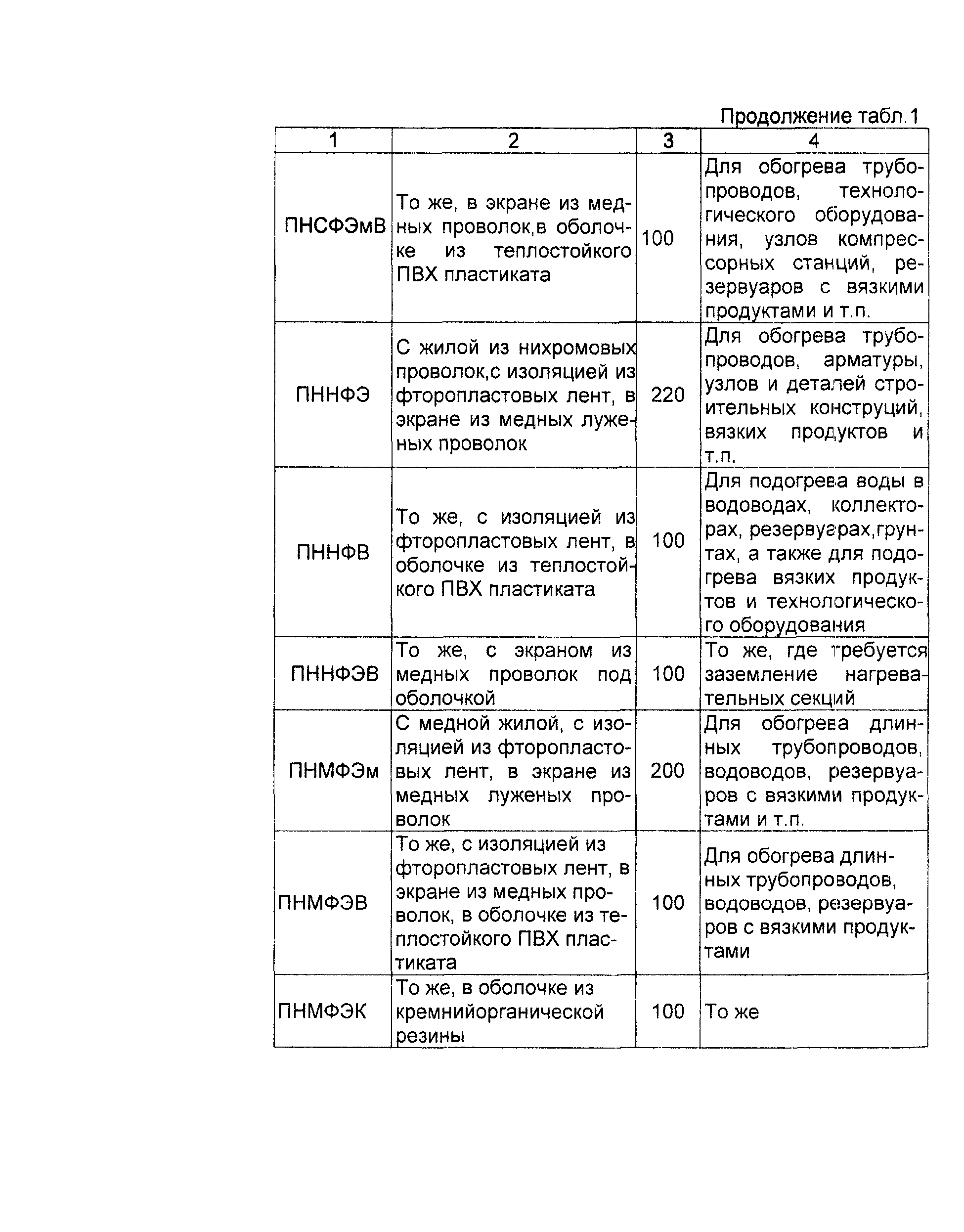 Продолжение табл.1

| 1 | 2 | 3 | 4 |
|---|---|---|---|
| ПНСФЭмВ | То же, в экране из медных проволок,в оболочке из теплостойкого ПВХ пластиката | 100 | Для обогрева трубопроводов, технологического оборудования, узлов компрессорных станций, резервуаров с вязкими продуктами и т.п. |
| ПННФЭ | С жилой из нихромовых проволок,с изоляцией из фторопластовых лент, в экране из медных луженых проволок | 220 | Для обогрева трубопроводов, арматуры, узлов и деталей строительных конструций, вязких продуктов и т.п. |
| ПННФВ | То же, с изоляцией из фторопластовых лент, в оболочке из теплостойкого ПВХ пластиката | 100 | Для подогрева воды в водоводах, коллекторах, резервуарах,грунтах, а также для подогрева вязких продуктов и технологического оборудования |
| ПННФЭВ | То же, с экраном из медных проволок под оболочкой | 100 | То же, где требуется заземление нагревательных секций |
| ПНМФЭм | С медной жилой, с изоляцией из фторопластовых лент, в экране из медных луженых проволок | 200 | Для обогрева длинных трубопроводов, водоводов, резервуаров с вязкими продуктами и т.п. |
| ПНМФЭВ | То же, с изоляцией из фторопластовых лент, в экране из медных проволок, в оболочке из теплостойкого ПВХ пластиката | 100 | Для обогрева длинных трубопроводов, водоводов, резервуаров с вязкими продуктами |
| ПНМФЭК | То же, в оболочке из кремнийорганической резины | 100 | То же |